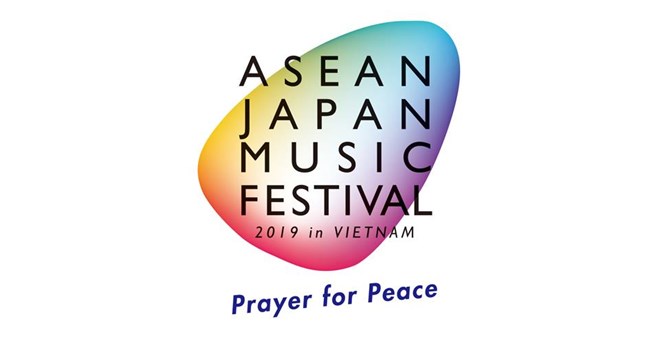 ASEAN
JAPAN
MUSIC
FESTIVAL
2019 in VIETNAM

Prayer for Peace